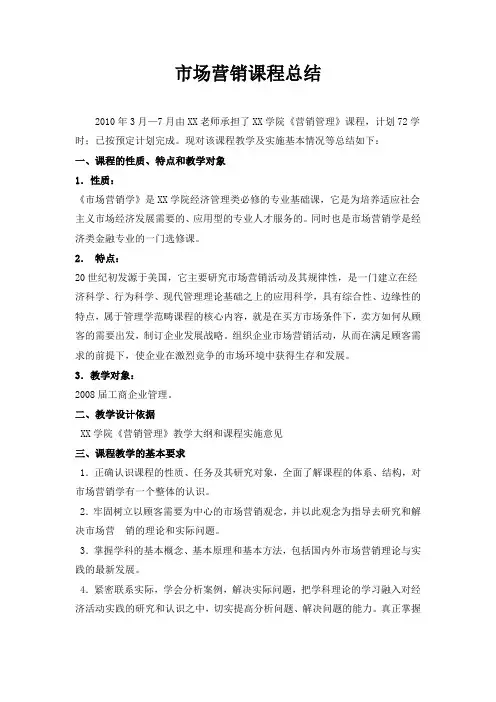 市场营销课程总结

2010年3月—7月由XX老师承担了XX学院《营销管理》课程，计划72学时；已按预定计划完成。现对该课程教学及实施基本情况等总结如下：

一、课程的性质、特点和教学对象

1．性质：

《市场营销学》是XX学院经济管理类必修的专业基础课，它是为培养适应社会主义市场经济发展需要的、应用型的专业人才服务的。同时也是市场营销学是经济类金融专业的一门选修课。

2． 特点：

20世纪初发源于美国，它主要研究市场营销活动及其规律性，是一门建立在经济科学、行为科学、现代管理理论基础之上的应用科学，具有综合性、边缘性的特点，属于管理学范畴课程的核心内容，就是在买方市场条件下，卖方如何从顾客的需要出发，制订企业发展战略。组织企业市场营销活动，从而在满足顾客需求的前提下，使企业在激烈竞争的市场环境中获得生存和发展。

3．教学对象：

2008届工商企业管理。

二、教学设计依据

XX学院《营销管理》教学大纲和课程实施意见

三、课程教学的基本要求

1．正确认识课程的性质、任务及其研究对象，全面了解课程的体系、结构，对市场营销学有一个整体的认识。

2．牢固树立以顾客需要为中心的市场营销观念，并以此观念为指导去研究和解决市场营 销的理论和实际问题。

3．掌握学科的基本概念、基本原理和基本方法，包括国内外市场营销理论与实践的最新发展。

4．紧密联系实际，学会分析案例，解决实际问题，把学科理论的学习融入对经济活动实践的研究和认识之中，切实提高分析问题、解决问题的能力。真正掌握